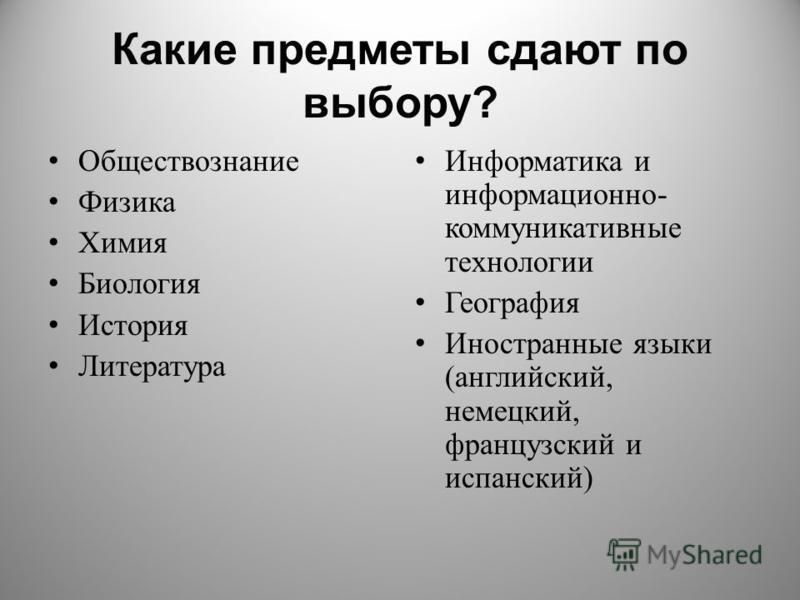 Какие предметы сдают по выбору?

• Обществознание
• Физика
• Химия
• Биология
• История
• Литература

• Информатика и информационно-коммуникативные технологии
• География
• Иностранные языки (английский, немецкий, французский и испанский)

MyShared